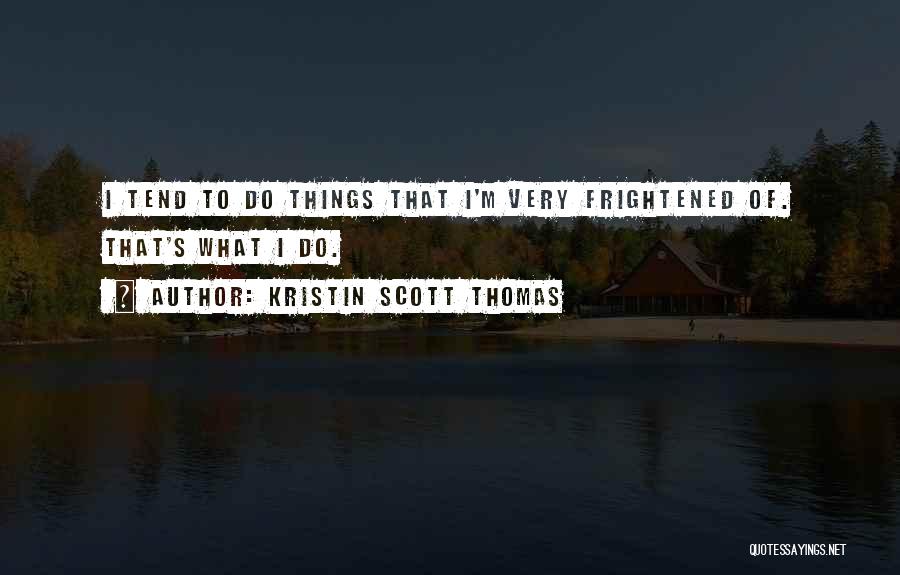 I TEND TO DO THINGS THAT I'M VERY FRIGHTENED OF. THAT'S WHAT I DO.

AUTHOR: KRISTIN SCOTT THOMAS

QUOTESSAYINGS.NET